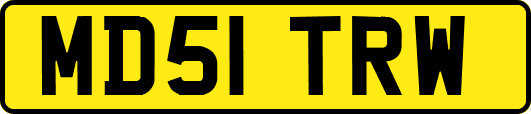 MD51 TRW